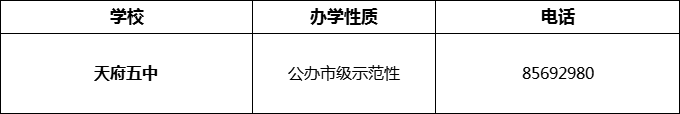 | 学校 | 办学性质 | 电话 |
|---|---|---|
| 天府五中 | 公办市级示范性 | 85692980 |